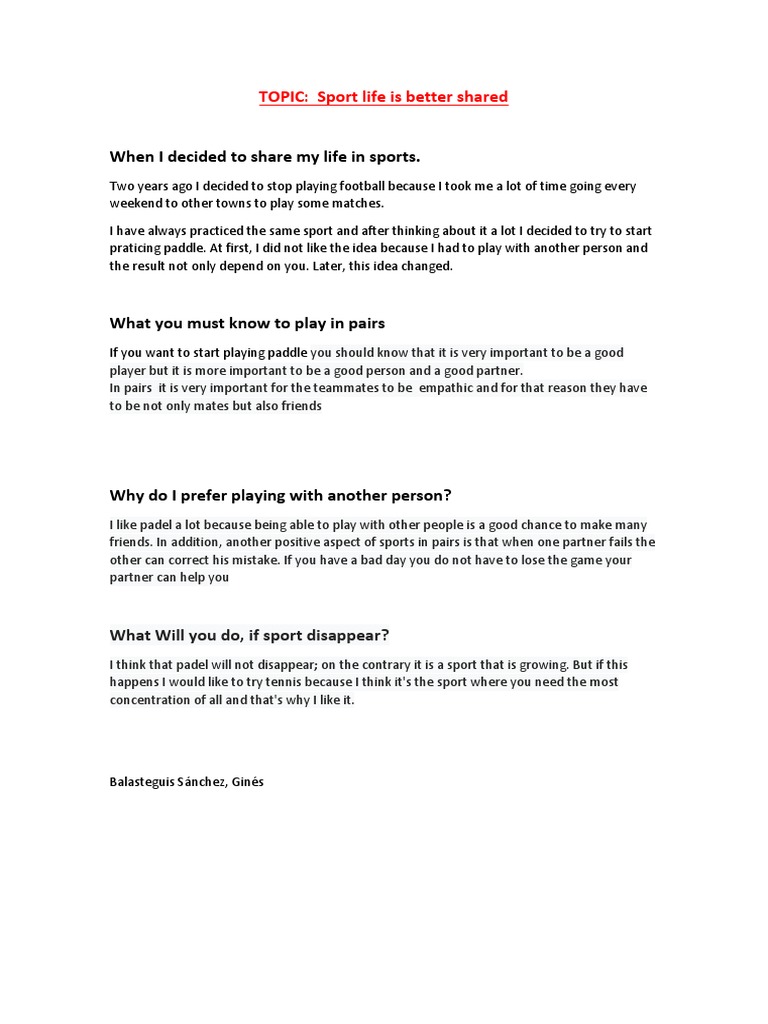 TOPIC: Sport life is better shared

When I decided to share my life in sports.

Two years ago I decided to stop playing football because I took me a lot of time going every weekend to other towns to play some matches.

I have always practiced the same sport and after thinking about it a lot I decided to try to start praticing paddle. At first, I did not like the idea because I had to play with another person and the result not only depend on you. Later, this idea changed.

What you must know to play in pairs

If you want to start playing paddle you should know that it is very important to be a good player but it is more important to be a good person and a good partner.
In pairs it is very important for the teammates to be empathic and for that reason they have to be not only mates but also friends

Why do I prefer playing with another person?

I like padel a lot because being able to play with other people is a good chance to make many friends. In addition, another positive aspect of sports in pairs is that when one partner fails the other can correct his mistake. If you have a bad day you do not have to lose the game your partner can help you

What Will you do, if sport disappear?

I think that padel will not disappear; on the contrary it is a sport that is growing. But if this happens I would like to try tennis because I think it's the sport where you need the most concentration of all and that's why I like it.

Balasteguis Sánchez, Ginés